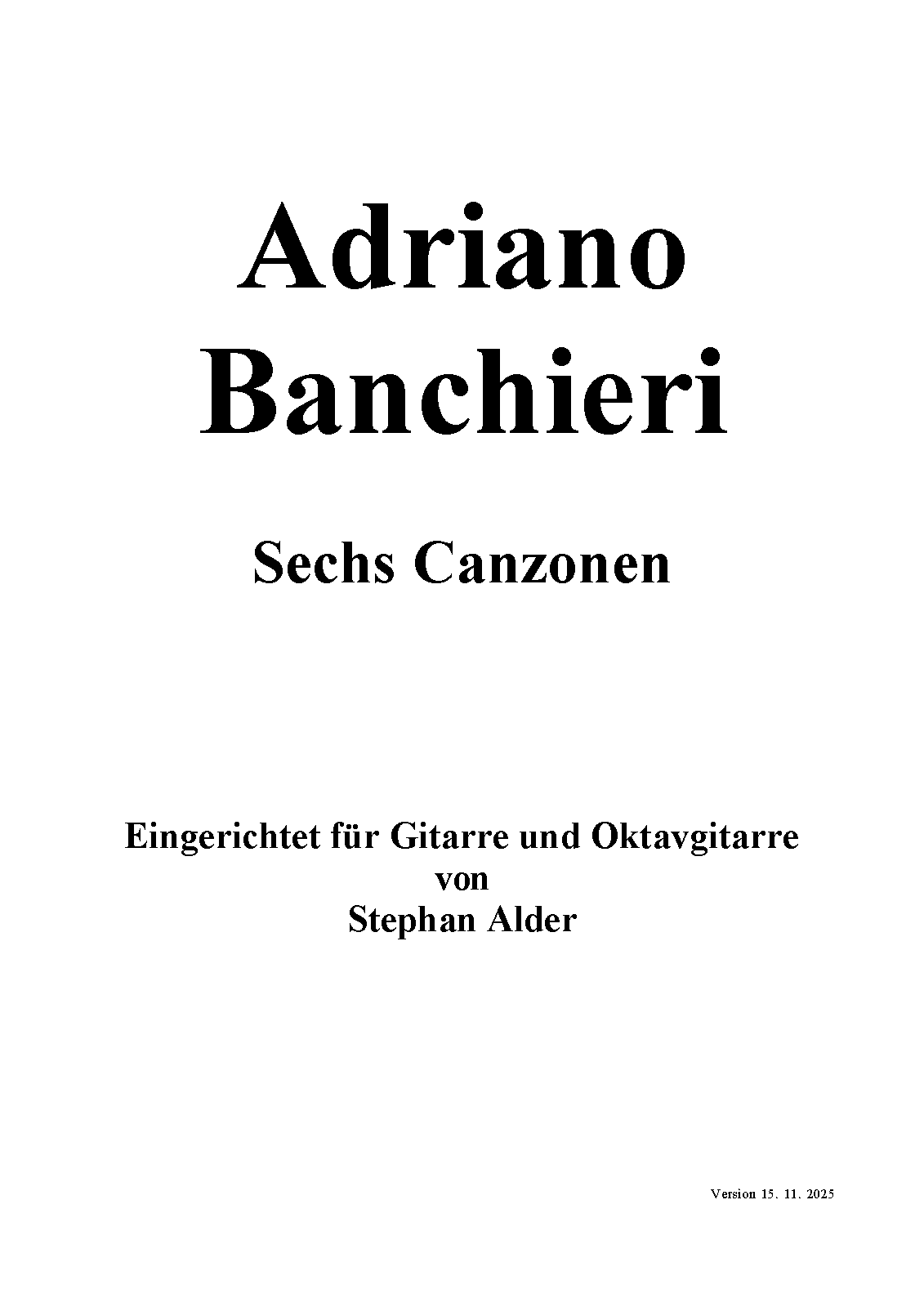 Adriano
Banchieri

Sechs Canzonen

Eingerichtet für Gitarre und Oktavgitarre
von
Stephan Alder

Version 15. 11. 2025